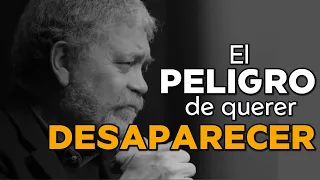 El
PELIGRO
de querer
DESAPARECER